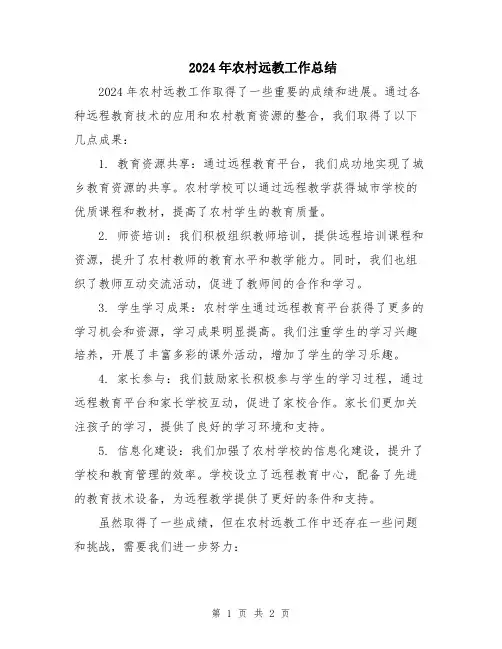 2024年农村远教工作总结

2024年农村远教工作取得了一些重要的成绩和进展。通过各种远程教育技术的应用和农村教育资源的整合，我们取得了以下几点成果：

1. 教育资源共享：通过远程教育平台，我们成功地实现了城乡教育资源的共享。农村学校可以通过远程教学获得城市学校的优质课程和教材，提高了农村学生的教育质量。

2. 师资培训：我们积极组织教师培训，提供远程培训课程和资源，提升了农村教师的教育水平和教学能力。同时，我们也组织了教师互动交流活动，促进了教师间的合作和学习。

3. 学生学习成果：农村学生通过远程教育平台获得了更多的学习机会和资源，学习成果明显提高。我们注重学生的学习兴趣培养，开展了丰富多彩的课外活动，增加了学生的学习乐趣。

4. 家长参与：我们鼓励家长积极参与学生的学习过程，通过远程教育平台和家长学校互动，促进了家校合作。家长们更加关注孩子的学习，提供了良好的学习环境和支持。

5. 信息化建设：我们加强了农村学校的信息化建设，提升了学校和教育管理的效率。学校设立了远程教育中心，配备了先进的教育技术设备，为远程教学提供了更好的条件和支持。

虽然取得了一些成绩，但在农村远教工作中还存在一些问题和挑战，需要我们进一步努力：

第 1 页 共 2 页